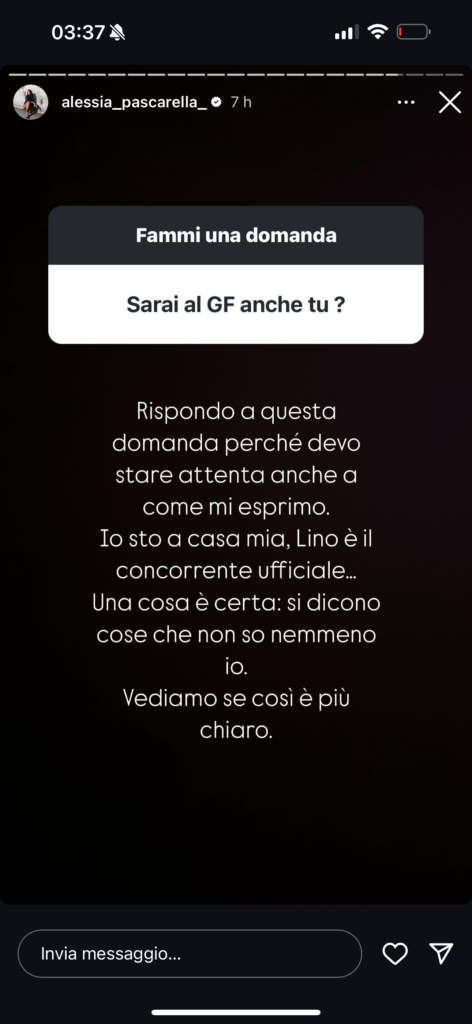 03:37

alessia_pascarella_ 7 h

Fammi una domanda

Sarai al GF anche tu ?

Rispondo a questa domanda perché devo stare attenta anche a come mi esprimo.
Io sto a casa mia, Lino è il concorrente ufficiale…
Una cosa è certa: si dicono cose che non so nemmeno io.
Vediamo se così è più chiaro.

Invia messaggio…